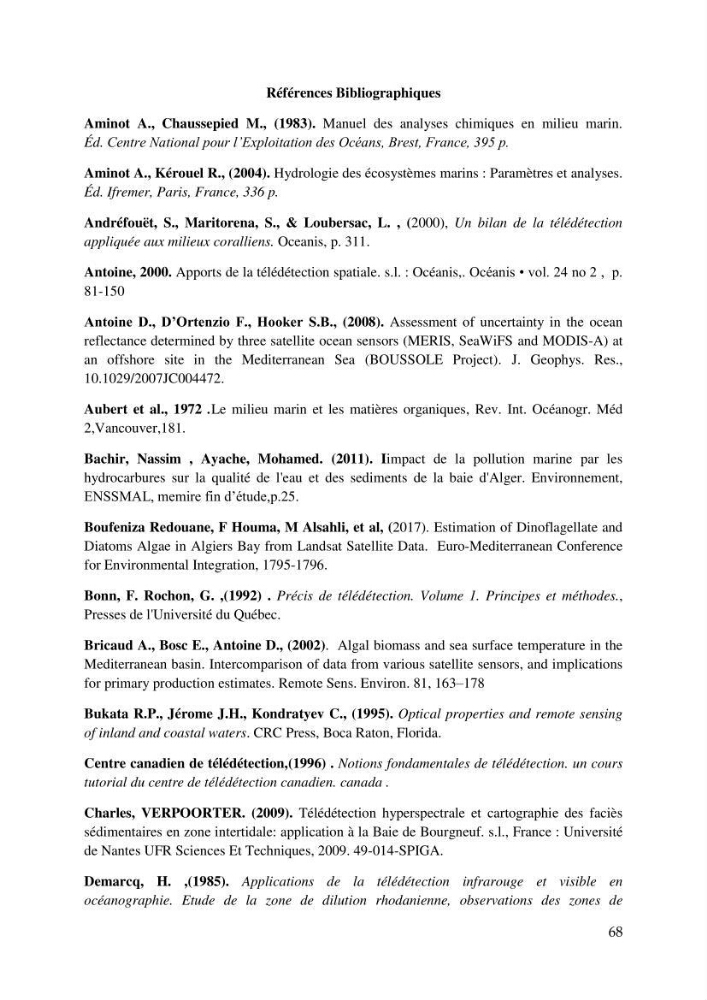 Références Bibliographiques

Aminot A., Chaussepied M., (1983). Manuel des analyses chimiques en milieu marin. Éd. Centre National pour l'Exploitation des Océans, Brest, France, 395 p.

Aminot A., Kérouel R., (2004). Hydrologie des écosystèmes marins : Paramètres et analyses. Éd. Ifremer, Paris, France, 336 p.

Andréfouët, S., Maritorena, S., & Loubersac, L. , (2000), Un bilan de la télédétection appliquée aux milieux coralliens. Oceanis, p. 311.

Antoine, 2000. Apports de la télédétection spatiale. s.l. : Océanis,. Océanis • vol. 24 no 2 , p. 81-150

Antoine D., D'Ortenzio F., Hooker S.B., (2008). Assessment of uncertainty in the ocean reflectance determined by three satellite ocean sensors (MERIS, SeaWiFS and MODIS-A) at an offshore site in the Mediterranean Sea (BOUSSOLE Project). J. Geophys. Res., 10.1029/2007JC004472.

Aubert et al., 1972 .Le milieu marin et les matières organiques, Rev. Int. Océanogr. Méd 2,Vancouver,181.

Bachir, Nassim , Ayache, Mohamed. (2011). Iimpact de la pollution marine par les hydrocarbures sur la qualité de l'eau et des sediments de la baie d'Alger. Environnement, ENSSMAL, memire fin d'étude,p.25.

Boufeniza Redouane, F Houma, M Alsahli, et al, (2017). Estimation of Dinoflagellate and Diatoms Algae in Algiers Bay from Landsat Satellite Data. Euro-Mediterranean Conference for Environmental Integration, 1795-1796.

Bonn, F. Rochon, G. ,(1992) . Précis de télédétection. Volume 1. Principes et méthodes., Presses de l'Université du Québec.

Bricaud A., Bosc E., Antoine D., (2002). Algal biomass and sea surface temperature in the Mediterranean basin. Intercomparison of data from various satellite sensors, and implications for primary production estimates. Remote Sens. Environ. 81, 163–178

Bukata R.P., Jérome J.H., Kondratyev C., (1995). Optical properties and remote sensing of inland and coastal waters. CRC Press, Boca Raton, Florida.

Centre canadien de télédétection,(1996) . Notions fondamentales de télédétection. un cours tutorial du centre de télédétection canadien. canada .

Charles, VERPOORTER. (2009). Télédétection hyperspectrale et cartographie des faciès sédimentaires en zone intertidale: application à la Baie de Bourgneuf. s.l., France : Université de Nantes UFR Sciences Et Techniques, 2009. 49-014-SPIGA.

Demarcq, H. ,(1985). Applications de la télédétection infrarouge et visible en océanographie. Etude de la zone de dilution rhodanienne, observations des zones de

68